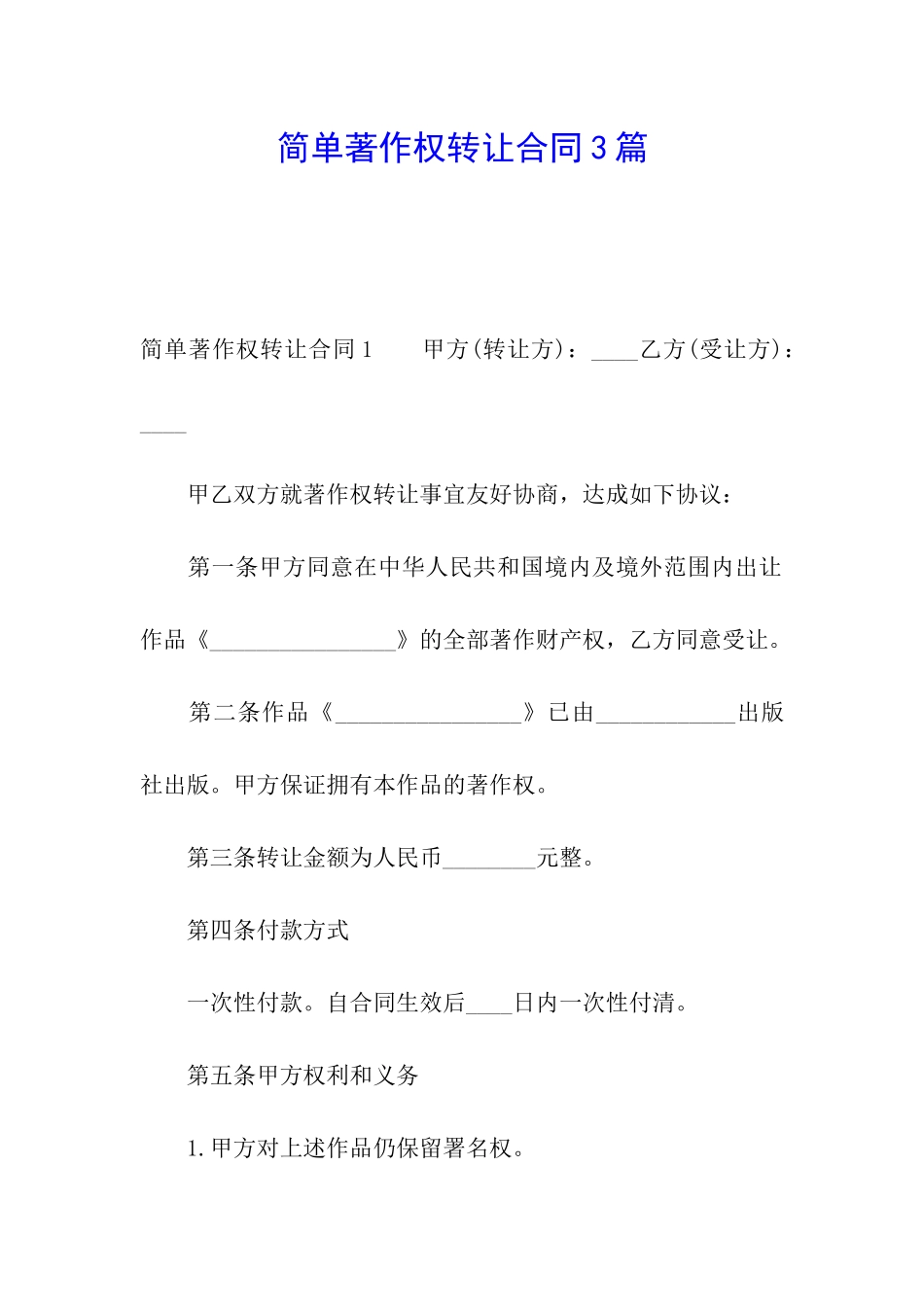 简单著作权转让合同3篇

简单著作权转让合同1　　甲方(转让方)：____乙方(受让方)：____

甲乙双方就著作权转让事宜友好协商，达成如下协议：

第一条甲方同意在中华人民共和国境内及境外范围内出让作品《________________》的全部著作财产权，乙方同意受让。

第二条作品《________________》已由____________出版社出版。甲方保证拥有本作品的著作权。

第三条转让金额为人民币________元整。

第四条付款方式

一次性付款。自合同生效后____日内一次性付清。

第五条甲方权利和义务

1.甲方对上述作品仍保留署名权。